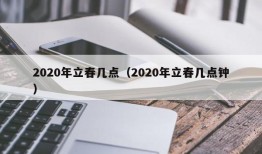 2020年立春几点（2020年立春几点钟）